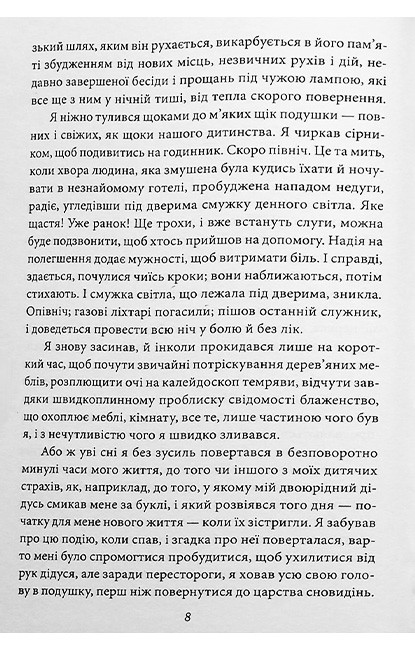 зький шлях, яким він рухається, викарбується в його пам'яті збудженням від нових місць, незвичних рухів і дій, недавно завершеної бесіди і прощань під чужою лампою, які все ще з ним у нічній тиші, від тепла скорого повернення.

Я ніжно тулився щоками до м'яких щік подушки — повних і свіжих, як щоки нашого дитинства. Я чиркав сірником, щоб подивитись на годинник. Скоро північ. Це та мить, коли хвора людина, яка змушена була кудись їхати й ночувати в незнайомому готелі, пробуджена нападом недуги, радіє, угледівши під дверима смужку денного світла. Яке щастя! Уже ранок! Ще трохи, і вже встануть слуги, можна буде подзвонити, щоб хтось прийшов на допомогу. Надія на полегшення додає мужності, щоб витримати біль. І справді, здається, почулися чиїсь кроки; вони наближаються, потім стихають. І смужка світла, що лежала під дверима, зникла. Опівніч; газові ліхтарі погасили; пішов останній служник, і доведеться провести всю ніч у болю й без лік.

Я знову засинав, й інколи прокидався лише на короткий час, щоб почути звичайні потріскування дерев'яних меблів, розплющити очі на калейдоскоп темряви, відчути завдяки швидкоплинному проблиску свідомості блаженство, що охоплює меблі, кімнату, все те, лише частиною чого був я, і з нечутливістю чого я швидко зливався.

Або ж уві сні я без зусиль повертався в безповоротно минулі часи мого життя, до того чи іншого з моїх дитячих страхів, як, наприклад, до того, у якому мій двоюрідний дідусь смикав мене за буклі, і який розвіявся того дня — початку для мене нового життя — коли їх зістригли. Я забував про цю подію, коли спав, і згадка про неї поверталася, варто мені було спромогтися пробудитися, щоб ухилитися від рук дідуся, але заради перестороги, я ховав усю свою голову в подушку, перш ніж повернутися до царства сновидінь.

8